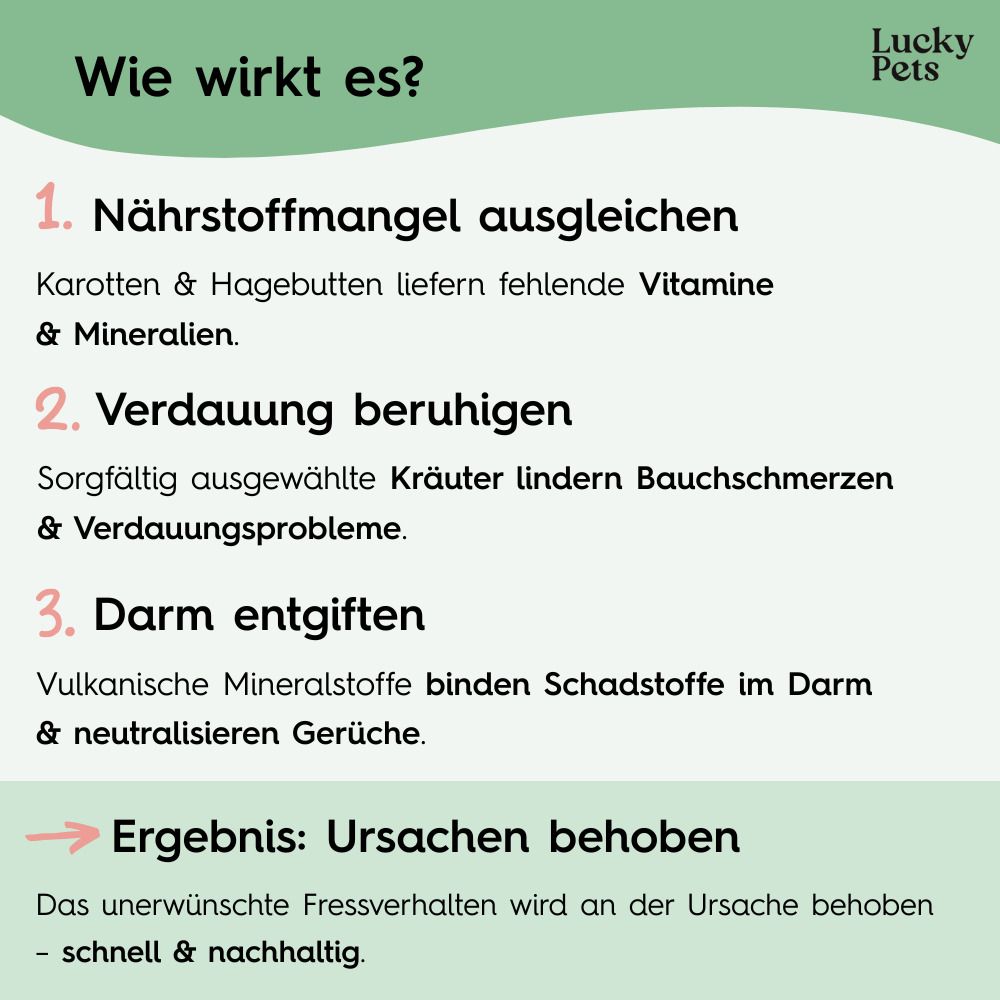 Wie wirkt es?

Lucky Pets

1. Nährstoffmangel ausgleichen

Karotten & Hagebutten liefern fehlende Vitamine & Mineralien.

2. Verdauung beruhigen

Sorgfältig ausgewählte Kräuter lindern Bauchschmerzen & Verdauungsprobleme.

3. Darm entgiften

Vulkanische Mineralstoffe binden Schadstoffe im Darm & neutralisieren Gerüche.

Ergebnis: Ursachen behoben

Das unerwünschte Fressverhalten wird an der Ursache behoben – schnell & nachhaltig.